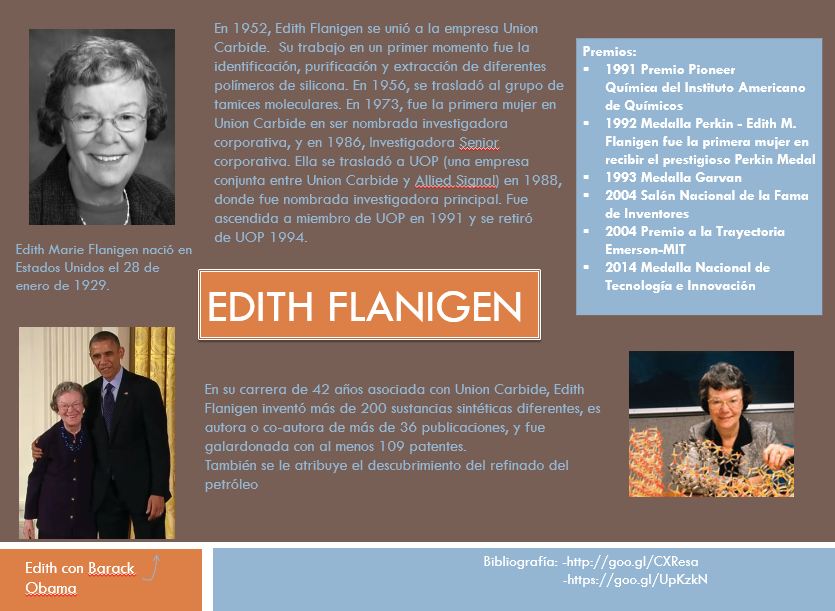 En 1952, Edith Flanigen se unió a la empresa Union Carbide. Su trabajo en un primer momento fue la identificación, purificación y extracción de diferentes polímeros de silicona. En 1956, se trasladó al grupo de tamices moleculares. En 1973, fue la primera mujer en Union Carbide en ser nombrada investigadora corporativa, y en 1986, Investigadora Senior corporativa. Ella se trasladó a UOP (una empresa conjunta entre Union Carbide y Allied Signal) en 1988, donde fue nombrada investigadora principal. Fue ascendida a miembro de UOP en 1991 y se retiró de UOP 1994.

Premios:
- 1991 Premio Pioneer Química del Instituto Americano de Químicos
- 1992 Medalla Perkin - Edith M. Flanigen fue la primera mujer en recibir el prestigioso Perkin Medal
- 1993 Medalla Garvan
- 2004 Salón Nacional de la Fama de Inventores
- 2004 Premio a la Trayectoria Emerson-MIT
- 2014 Medalla Nacional de Tecnología e Innovación

Edith Marie Flanigen nació en Estados Unidos el 28 de enero de 1929.

EDITH FLANIGEN

En su carrera de 42 años asociada con Union Carbide, Edith Flanigen inventó más de 200 sustancias sintéticas diferentes, es autora o co-autora de más de 36 publicaciones, y fue galardonada con al menos 109 patentes.
También se le atribuye el descubrimiento del refinado del petróleo

Edith con Barack Obama

Bibliografía: -http://goo.gl/CXResa
-https://goo.gl/UpKzkN